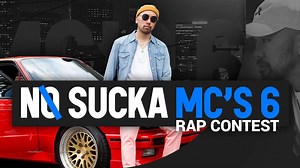 NO SUCKA MC'S 6
RAP CONTEST